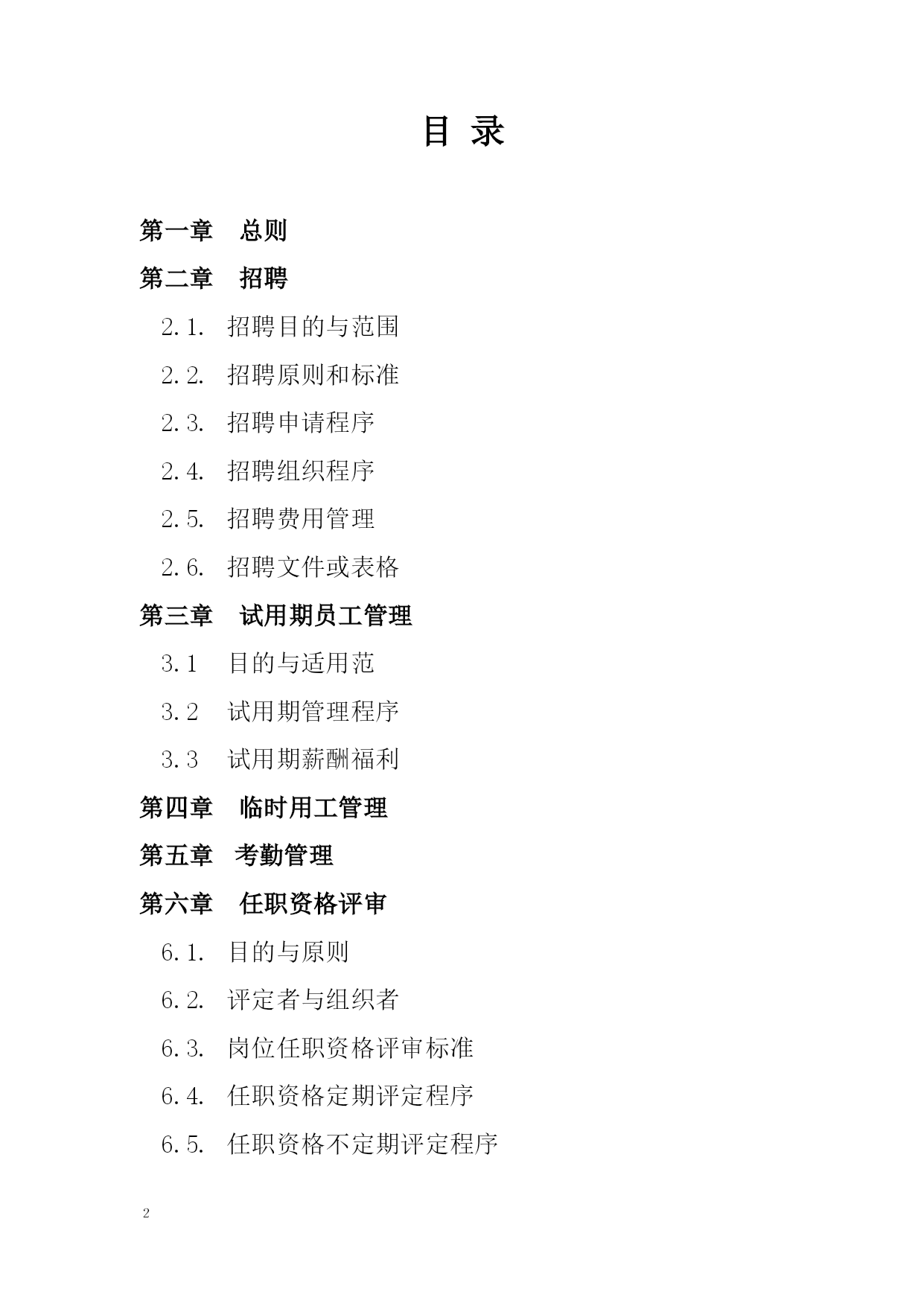 目 录

第一章　总则

第二章　招聘

2.1.　招聘目的与范围

2.2.　招聘原则和标准

2.3.　招聘申请程序

2.4.　招聘组织程序

2.5.　招聘费用管理

2.6.　招聘文件或表格

第三章　试用期员工管理

3.1　目的与适用范

3.2　试用期管理程序

3.3　试用期薪酬福利

第四章　临时用工管理

第五章　考勤管理

第六章　任职资格评审

6.1.　目的与原则

6.2.　评定者与组织者

6.3.　岗位任职资格评审标准

6.4.　任职资格定期评定程序

6.5.　任职资格不定期评定程序

2